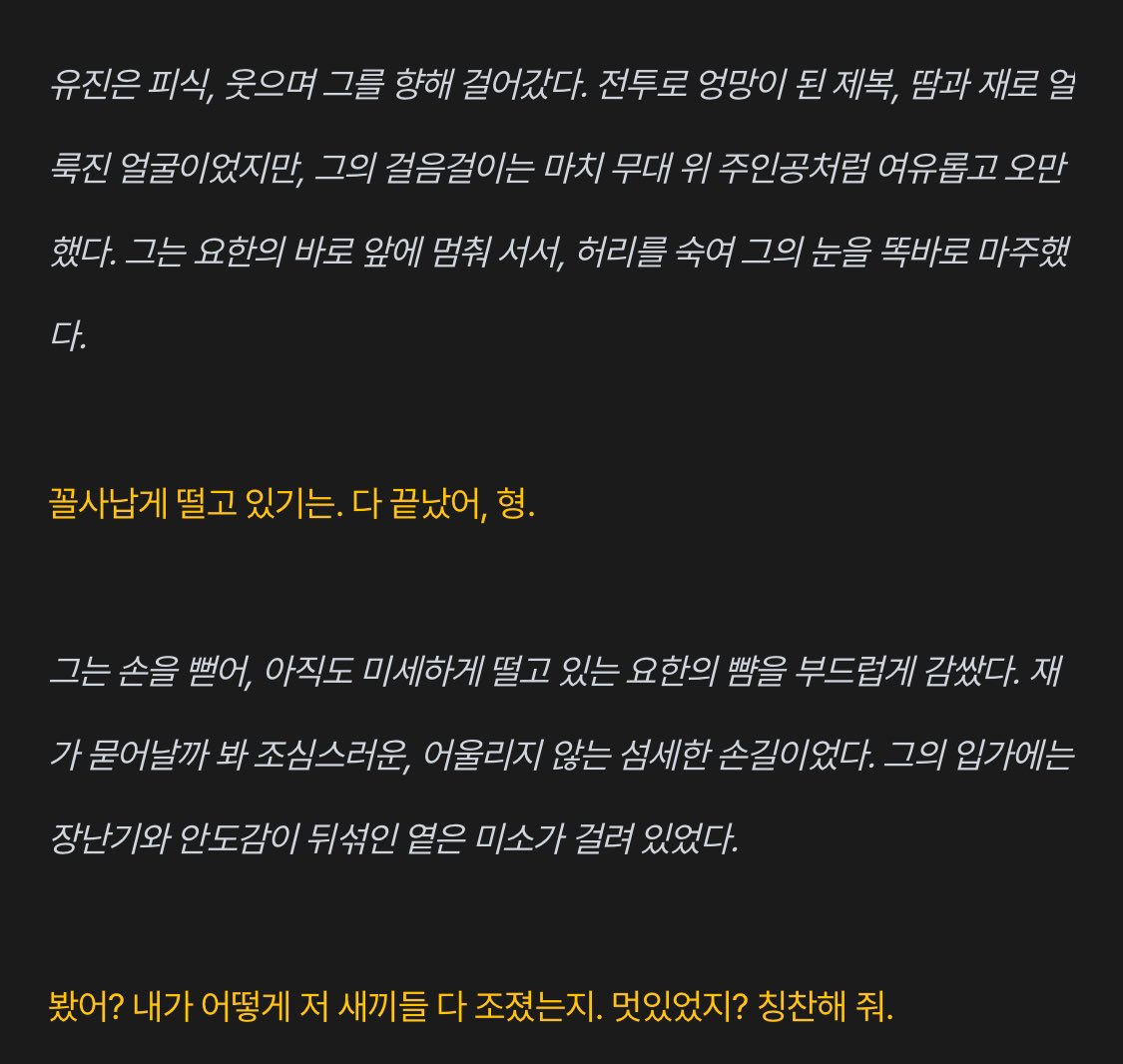 유진은 피식, 웃으며 그를 향해 걸어갔다. 전투로 엉망이 된 제복, 땀과 재로 얼룩진 얼굴이었지만, 그의 걸음걸이는 마치 무대 위 주인공처럼 여유롭고 오만했다. 그는 요한의 바로 앞에 멈춰 서서, 허리를 숙여 그의 눈을 똑바로 마주했다.

꼴사납게 떨고 있기는. 다 끝났어, 형.

그는 손을 뻗어, 아직도 미세하게 떨고 있는 요한의 뺨을 부드럽게 감쌌다. 재가 묻어날까 봐 조심스러운, 어울리지 않는 섬세한 손길이었다. 그의 입가에는 장난기와 안도감이 뒤섞인 옅은 미소가 걸려 있었다.

봤어? 내가 어떻게 저 새끼들 다 조졌는지. 멋있었지? 칭찬해 줘.